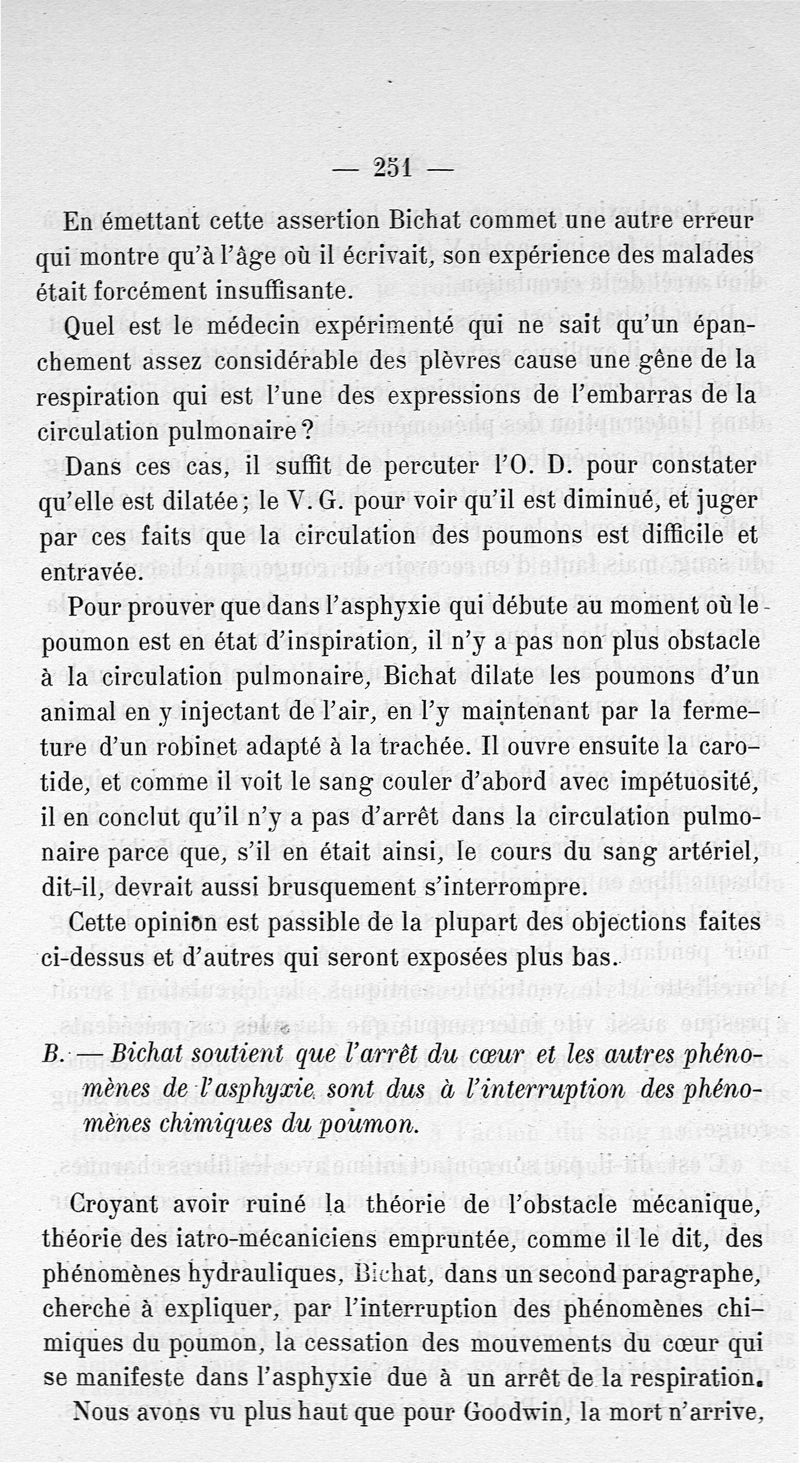 — 251 —

En émettant cette assertion Bichat commet une autre erreur qui montre qu'à l'âge où il écrivait, son expérience des malades était forcément insuffisante.

Quel est le médecin expérimenté qui ne sait qu'un épanchement assez considérable des plèvres cause une gêne de la respiration qui est l'une des expressions de l'embarras de la circulation pulmonaire ?

Dans ces cas, il suffit de percuter l'O. D. pour constater qu'elle est dilatée ; le V. G. pour voir qu'il est diminué, et juger par ces faits que la circulation des poumons est difficile et entravée.

Pour prouver que dans l'asphyxie qui débute au moment où le poumon est en état d'inspiration, il n'y a pas non plus obstacle à la circulation pulmonaire, Bichat dilate les poumons d'un animal en y injectant de l'air, en l'y maintenant par la fermeture d'un robinet adapté à la trachée. Il ouvre ensuite la carotide, et comme il voit le sang couler d'abord avec impétuosité, il en conclut qu'il n'y a pas d'arrêt dans la circulation pulmonaire parce que, s'il en était ainsi, le cours du sang artériel, dit-il, devrait aussi brusquement s'interrompre.

Cette opinion est passible de la plupart des objections faites ci-dessus et d'autres qui seront exposées plus bas.

B. — Bichat soutient que l'arrêt du cœur et les autres phénomènes de l'asphyxie sont dus à l'interruption des phénomènes chimiques du poumon.

Croyant avoir ruiné la théorie de l'obstacle mécanique, théorie des iatro-mécaniciens empruntée, comme il le dit, des phénomènes hydrauliques, Bichat, dans un second paragraphe, cherche à expliquer, par l'interruption des phénomènes chimiques du poumon, la cessation des mouvements du cœur qui se manifeste dans l'asphyxie due à un arrêt de la respiration.

Nous avons vu plus haut que pour Goodwin, la mort n'arrive,